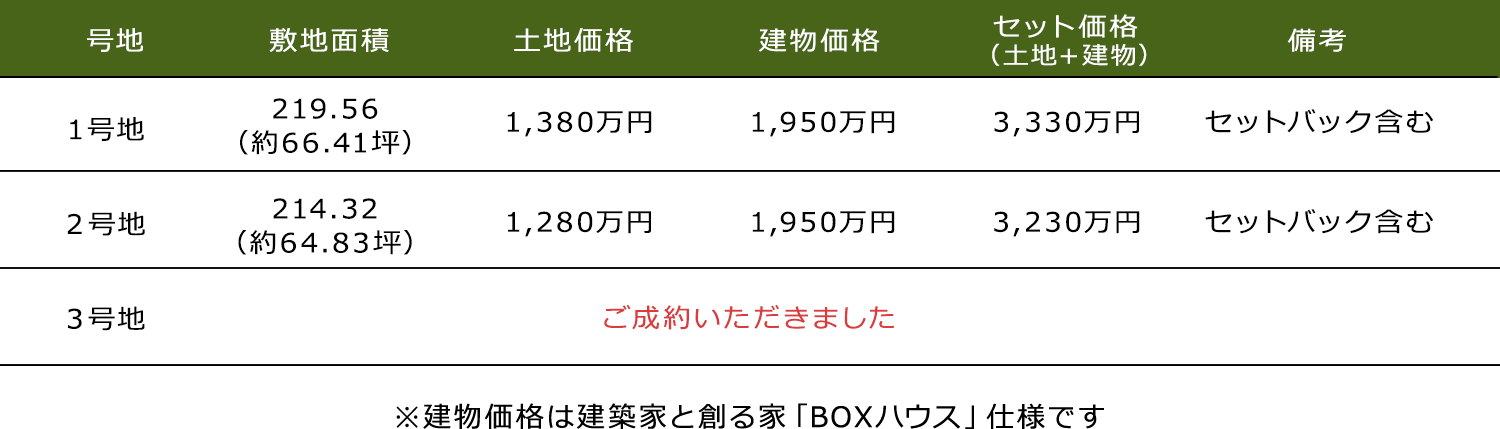 | 号地 | 敷地面積 | 土地価格 | 建物価格 | セット価格（土地＋建物） | 備考 |
|---|---|---|---|---|---|
| 1号地 | 219.56（約66.41坪） | 1,380万円 | 1,950万円 | 3,330万円 | セットバック含む |
| 2号地 | 214.32（約64.83坪） | 1,280万円 | 1,950万円 | 3,230万円 | セットバック含む |
| 3号地 | ご成約いただきました | | | | |

※建物価格は建築家と創る家「BOXハウス」仕様です